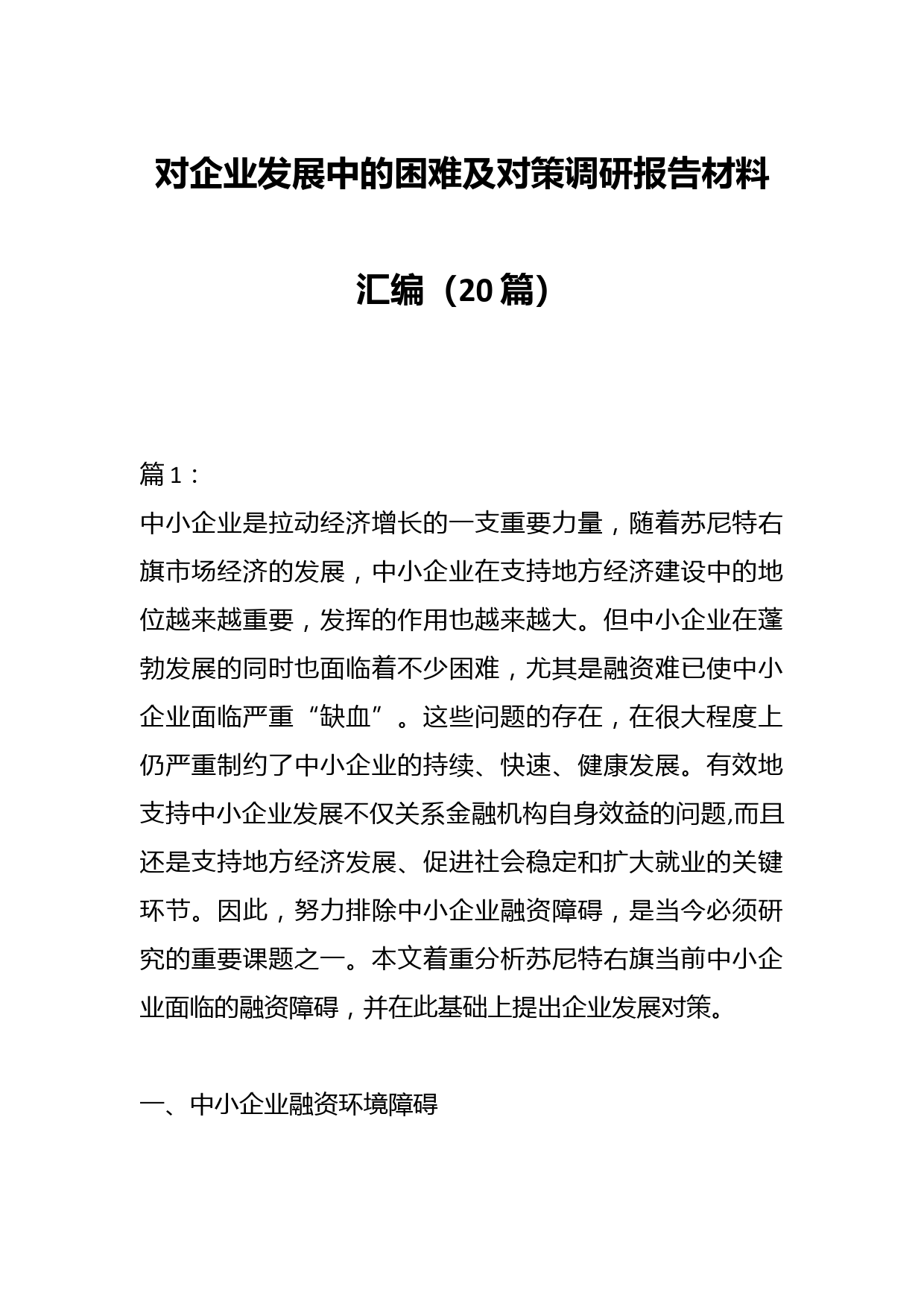 对企业发展中的困难及对策调研报告材料汇编（20篇）

篇1：

中小企业是拉动经济增长的一支重要力量，随着苏尼特右旗市场经济的发展，中小企业在支持地方经济建设中的地位越来越重要，发挥的作用也越来越大。但中小企业在蓬勃发展的同时也面临着不少困难，尤其是融资难已使中小企业面临严重“缺血”。这些问题的存在，在很大程度上仍严重制约了中小企业的持续、快速、健康发展。有效地支持中小企业发展不仅关系金融机构自身效益的问题,而且还是支持地方经济发展、促进社会稳定和扩大就业的关键环节。因此，努力排除中小企业融资障碍，是当今必须研究的重要课题之一。本文着重分析苏尼特右旗当前中小企业面临的融资障碍，并在此基础上提出企业发展对策。

一、中小企业融资环境障碍